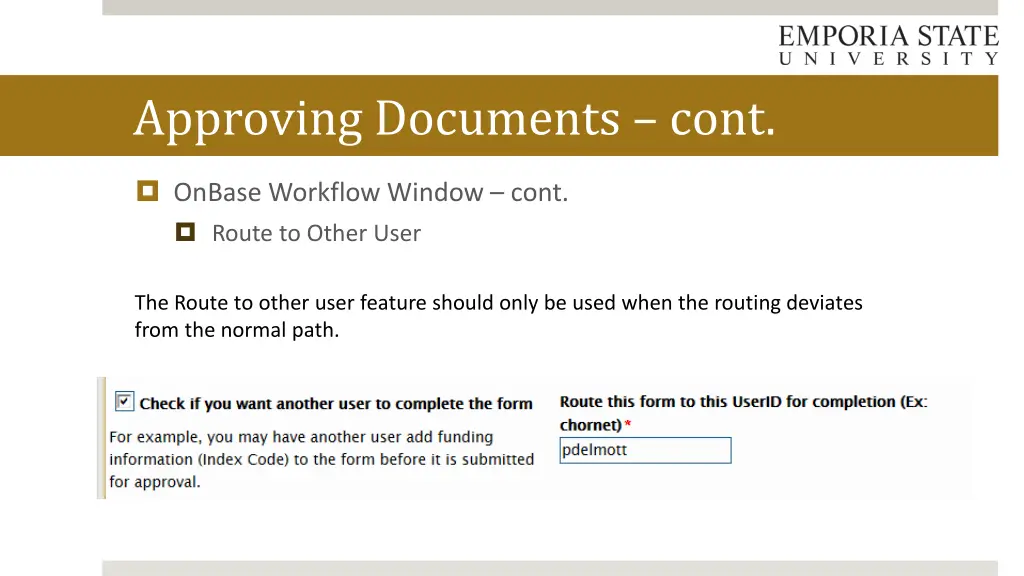 EMPORIA STATE
UNIVERSITY

Approving Documents – cont.

OnBase Workflow Window – cont.

Route to Other User

The Route to other user feature should only be used when the routing deviates from the normal path.

Check if you want another user to complete the form

For example, you may have another user add funding information (Index Code) to the form before it is submitted for approval.

Route this form to this UserID for completion (Ex: chornet) *

pdelmott